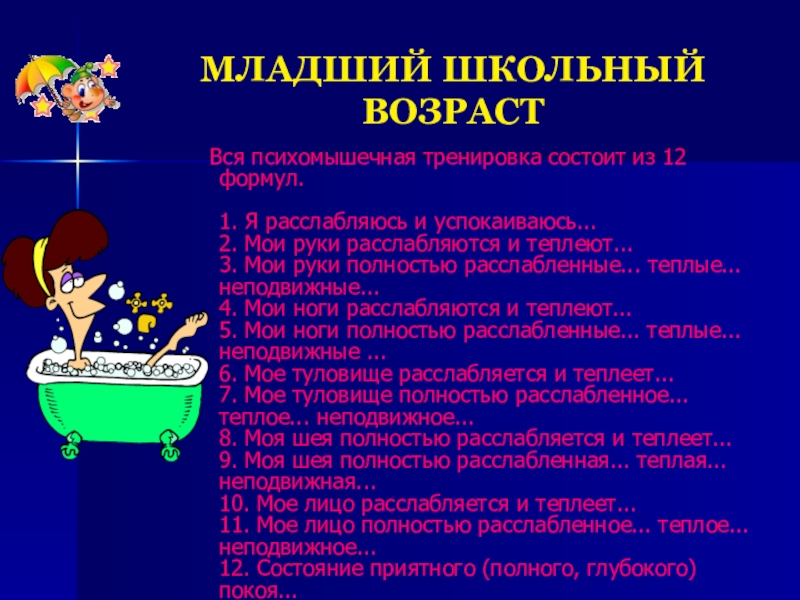 МЛАДШИЙ ШКОЛЬНЫЙ ВОЗРАСТ

Вся психомышечная тренировка состоит из 12 формул.

1. Я расслабляюсь и успокаиваюсь...
2. Мои руки расслабляются и теплеют...
3. Мои руки полностью расслабленные... теплые... неподвижные...
4. Мои ноги расслабляются и теплеют...
5. Мои ноги полностью расслабленные... теплые... неподвижные ...
6. Мое туловище расслабляется и теплеет...
7. Мое туловище полностью расслабленное... теплое... неподвижное...
8. Моя шея полностью расслабляется и теплеет...
9. Моя шея полностью расслабленная... теплая... неподвижная...
10. Мое лицо расслабляется и теплеет...
11. Мое лицо полностью расслабленное... теплое... неподвижное...
12. Состояние приятного (полного, глубокого) покоя...